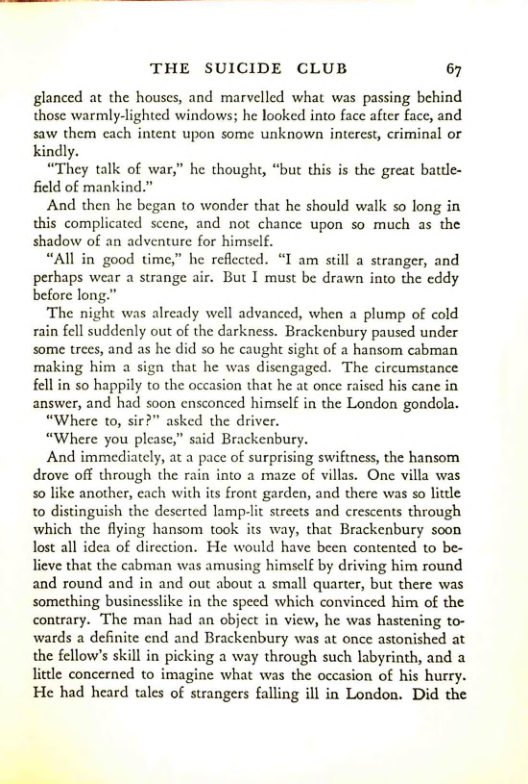 THE SUICIDE CLUB 67

glanced at the houses, and marvelled what was passing behind those warmly-lighted windows; he looked into face after face, and saw them each intent upon some unknown interest, criminal or kindly.

"They talk of war," he thought, "but this is the great battlefield of mankind."

And then he began to wonder that he should walk so long in this complicated scene, and not chance upon so much as the shadow of an adventure for himself.

"All in good time," he reflected. "I am still a stranger, and perhaps wear a strange air. But I must be drawn into the eddy before long."

The night was already well advanced, when a plump of cold rain fell suddenly out of the darkness. Brackenbury paused under some trees, and as he did so he caught sight of a hansom cabman making him a sign that he was disengaged. The circumstance fell in so happily to the occasion that he at once raised his cane in answer, and had soon ensconced himself in the London gondola.

"Where to, sir?" asked the driver.

"Where you please," said Brackenbury.

And immediately, at a pace of surprising swiftness, the hansom drove off through the rain into a maze of villas. One villa was so like another, each with its front garden, and there was so little to distinguish the deserted lamp-lit streets and crescents through which the flying hansom took its way, that Brackenbury soon lost all idea of direction. He would have been contented to believe that the cabman was amusing himself by driving him round and round and in and out about a small quarter, but there was something businesslike in the speed which convinced him of the contrary. The man had an object in view, he was hastening towards a definite end and Brackenbury was at once astonished at the fellow's skill in picking a way through such labyrinth, and a little concerned to imagine what was the occasion of his hurry. He had heard tales of strangers falling ill in London. Did the